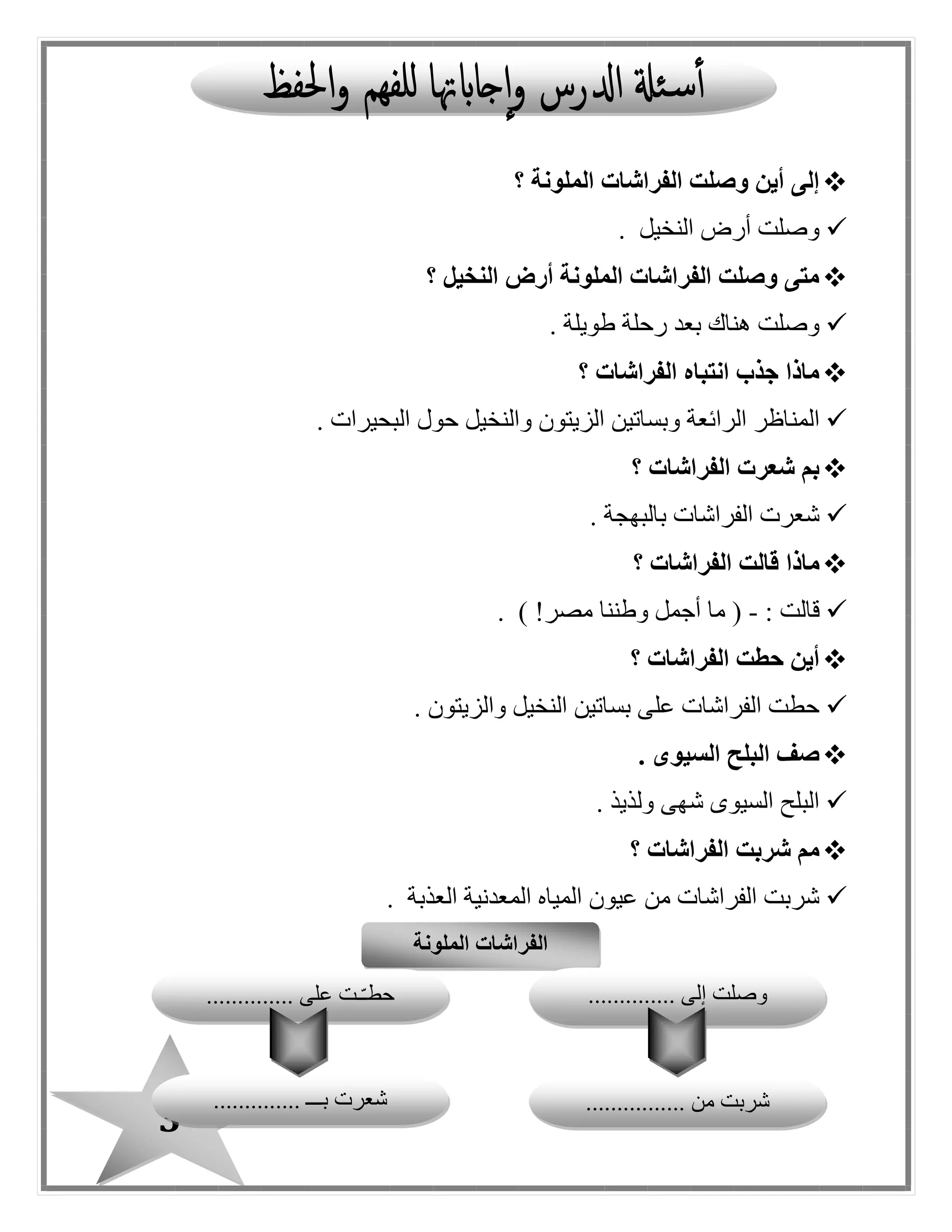 أسئلة الدرس وإجاباتها للفهم والحفظ

❖ إلى أين وصلت الفراشات الملونة ؟

✓ وصلت أرض النخيل .

❖ متى وصلت الفراشات الملونة أرض النخيل ؟

✓ وصلت هناك بعد رحلة طويلة .

❖ ماذا جذب انتباه الفراشات ؟

✓ المناظر الرائعة وبساتين الزيتون والنخيل حول البحيرات .

❖ بم شعرت الفراشات ؟

✓ شعرت الفراشات بالبهجة .

❖ ماذا قالت الفراشات ؟

✓ قالت : - ( ما أجمل وطننا مصر! ) .

❖ أين حطت الفراشات ؟

✓ حطت الفراشات على بساتين النخيل والزيتون .

❖ صف البلح السيوى .

✓ البلح السيوى شهى ولذيذ .

❖ مم شربت الفراشات ؟

✓ شربت الفراشات من عيون المياه المعدنية العذبة .

الفراشات الملونة

وصلت إلى ..............

حطّت على ..............

شربت من ................

شعرت بـــ ..............

3